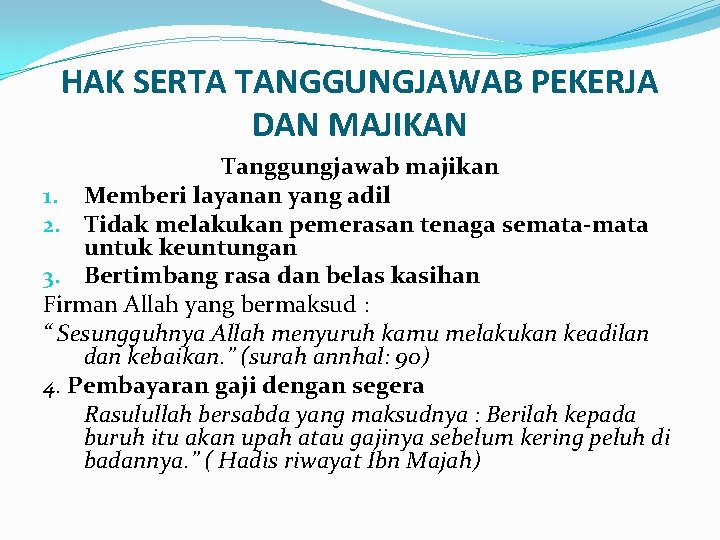 HAK SERTA TANGGUNGJAWAB PEKERJA DAN MAJIKAN

Tanggungjawab majikan

1. Memberi layanan yang adil
2. Tidak melakukan pemerasan tenaga semata-mata untuk keuntungan
3. Bertimbang rasa dan belas kasihan

Firman Allah yang bermaksud :

“ Sesungguhnya Allah menyuruh kamu melakukan keadilan dan kebaikan.” (surah annhal: 90)

4. Pembayaran gaji dengan segera

Rasulullah bersabda yang maksudnya : Berilah kepada buruh itu akan upah atau gajinya sebelum kering peluh di badannya.” ( Hadis riwayat Ibn Majah)